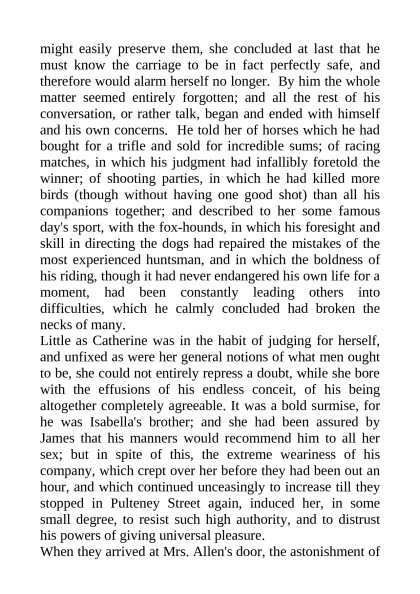 might easily preserve them, she concluded at last that he must know the carriage to be in fact perfectly safe, and therefore would alarm herself no longer. By him the whole matter seemed entirely forgotten; and all the rest of his conversation, or rather talk, began and ended with himself and his own concerns. He told her of horses which he had bought for a trifle and sold for incredible sums; of racing matches, in which his judgment had infallibly foretold the winner; of shooting parties, in which he had killed more birds (though without having one good shot) than all his companions together; and described to her some famous day's sport, with the fox-hounds, in which his foresight and skill in directing the dogs had repaired the mistakes of the most experienced huntsman, and in which the boldness of his riding, though it had never endangered his own life for a moment, had been constantly leading others into difficulties, which he calmly concluded had broken the necks of many.
Little as Catherine was in the habit of judging for herself, and unfixed as were her general notions of what men ought to be, she could not entirely repress a doubt, while she bore with the effusions of his endless conceit, of his being altogether completely agreeable. It was a bold surmise, for he was Isabella's brother; and she had been assured by James that his manners would recommend him to all her sex; but in spite of this, the extreme weariness of his company, which crept over her before they had been out an hour, and which continued unceasingly to increase till they stopped in Pulteney Street again, induced her, in some small degree, to resist such high authority, and to distrust his powers of giving universal pleasure.
When they arrived at Mrs. Allen's door, the astonishment of